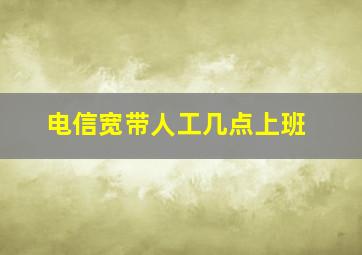 电信宽带人工几点上班